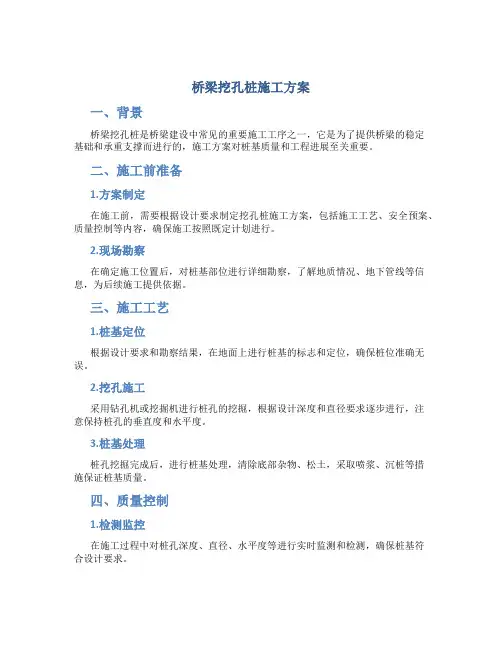 桥梁挖孔桩施工方案

一、背景

桥梁挖孔桩是桥梁建设中常见的重要施工工序之一，它是为了提供桥梁的稳定基础和承重支撑而进行的，施工方案对桩基质量和工程进展至关重要。

二、施工前准备

1.方案制定

在施工前，需要根据设计要求制定挖孔桩施工方案，包括施工工艺、安全预案、质量控制等内容，确保施工按照既定计划进行。

2.现场勘察

在确定施工位置后，对桩基部位进行详细勘察，了解地质情况、地下管线等信息，为后续施工提供依据。

三、施工工艺

1.桩基定位

根据设计要求和勘察结果，在地面上进行桩基的标志和定位，确保桩位准确无误。

2.挖孔施工

采用钻孔机或挖掘机进行桩孔的挖掘，根据设计深度和直径要求逐步进行，注意保持桩孔的垂直度和水平度。

3.桩基处理

桩孔挖掘完成后，进行桩基处理，清除底部杂物、松土，采取喷浆、沉桩等措施保证桩基质量。

四、质量控制

1.检测监控

在施工过程中对桩孔深度、直径、水平度等进行实时监测和检测，确保桩基符合设计要求。